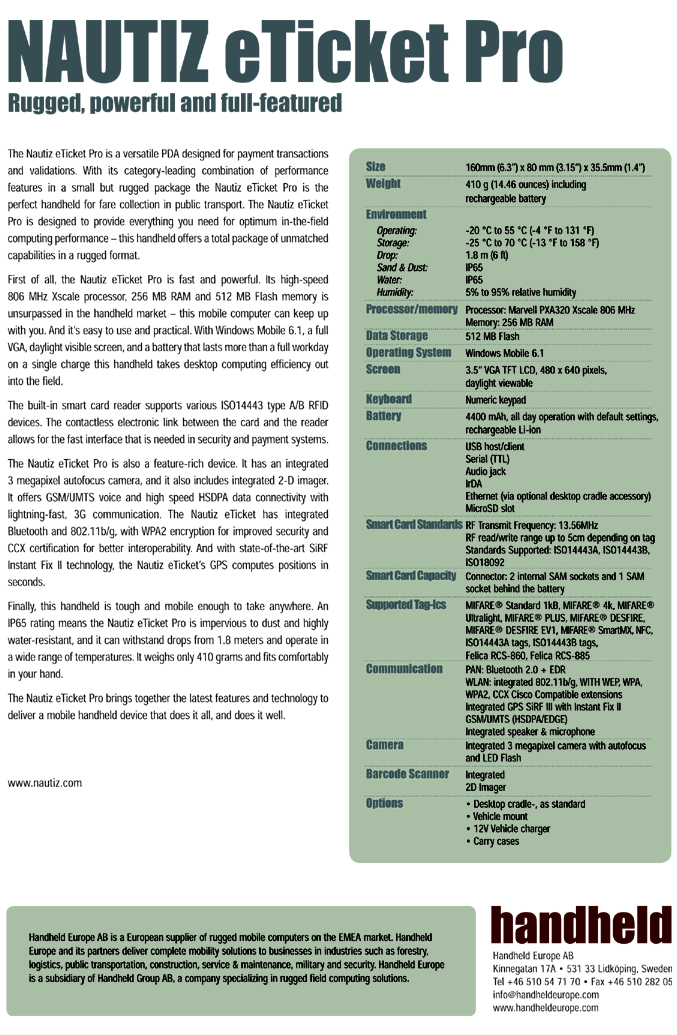 NAUTIZ eTicket Pro

Rugged, powerful and full-featured

The Nautiz eTicket Pro is a versatile PDA designed for payment transactions and validations. With its category-leading combination of performance features in a small but rugged package the Nautiz eTicket Pro is the perfect handheld for fare collection in public transport. The Nautiz eTicket Pro is designed to provide everything you need for optimum in-the-field computing performance – this handheld offers a total package of unmatched capabilities in a rugged format.

First of all, the Nautiz eTicket Pro is fast and powerful. Its high-speed 806 MHz Xscale processor, 256 MB RAM and 512 MB Flash memory is unsurpassed in the handheld market – this mobile computer can keep up with you. And it's easy to use and practical. With Windows Mobile 6.1, a full VGA, daylight visible screen, and a battery that lasts more than a full workday on a single charge this handheld takes desktop computing efficiency out into the field.

The built-in smart card reader supports various ISO14443 type A/B RFID devices. The contactless electronic link between the card and the reader allows for the fast interface that is needed in security and payment systems.

The Nautiz eTicket Pro is also a feature-rich device. It has an integrated 3 megapixel autofocus camera, and it also includes integrated 2-D imager. It offers GSM/UMTS voice and high speed HSDPA data connectivity with lightning-fast, 3G communication. The Nautiz eTicket has integrated Bluetooth and 802.11b/g, with WPA2 encryption for improved security and CCX certification for better interoperability. And with state-of-the-art SiRF Instant Fix II technology, the Nautiz eTicket's GPS computes positions in seconds.

Finally, this handheld is tough and mobile enough to take anywhere. An IP65 rating means the Nautiz eTicket Pro is impervious to dust and highly water-resistant, and it can withstand drops from 1.8 meters and operate in a wide range of temperatures. It weighs only 410 grams and fits comfortably in your hand.

The Nautiz eTicket Pro brings together the latest features and technology to deliver a mobile handheld device that does it all, and does it well.

www.nautiz.com

| | |
|---|---|
| Size | 160mm (6.3") x 80 mm (3.15") x 35.5mm (1.4") |
| Weight | 410 g (14.46 ounces) including rechargeable battery |
| Environment | |
| Operating: | -20 °C to 55 °C (-4 °F to 131 °F) |
| Storage: | -25 °C to 70 °C (-13 °F to 158 °F) |
| Drop: | 1.8 m (6 ft) |
| Sand & Dust: | IP65 |
| Water: | IP65 |
| Humidity: | 5% to 95% relative humidity |
| Processor/memory | Processor: Marvell PXA320 Xscale 806 MHz Memory: 256 MB RAM |
| Data Storage | 512 MB Flash |
| Operating System | Windows Mobile 6.1 |
| Screen | 3.5" VGA TFT LCD, 480 x 640 pixels, daylight viewable |
| Keyboard | Numeric keypad |
| Battery | 4400 mAh, all day operation with default settings, rechargeable Li-ion |
| Connections | USB host/client Serial (TTL) Audio jack IrDA Ethernet (via optional desktop cradle accessory) MicroSD slot |
| Smart Card Standards | RF Transmit Frequency: 13.56MHz RF read/write range up to 5cm depending on tag Standards Supported: ISO14443A, ISO14443B, ISO18092 |
| Smart Card Capacity | Connector: 2 internal SAM sockets and 1 SAM socket behind the battery |
| Supported Tag-ics | MIFARE® Standard 1kB, MIFARE® 4k, MIFARE® Ultralight, MIFARE® PLUS, MIFARE® DESFIRE, MIFARE® DESFIRE EV1, MIFARE® SmartMX, NFC, ISO14443A tags, ISO14443B tags, Felica RCS-860, Felica RCS-885 |
| Communication | PAN: Bluetooth 2.0 + EDR WLAN: integrated 802.11b/g, WITH WEP, WPA, WPA2, CCX Cisco Compatible extensions Integrated GPS SiRF III with Instant Fix II GSM/UMTS (HSDPA/EDGE) Integrated speaker & microphone |
| Camera | Integrated 3 megapixel camera with autofocus and LED Flash |
| Barcode Scanner | Integrated 2D Imager |
| Options | • Desktop cradle-, as standard • Vehicle mount • 12V Vehicle charger • Carry cases |

Handheld Europe AB is a European supplier of rugged mobile computers on the EMEA market. Handheld Europe and its partners deliver complete mobility solutions to businesses in industries such as forestry, logistics, public transportation, construction, service & maintenance, military and security. Handheld Europe is a subsidiary of Handheld Group AB, a company specializing in rugged field computing solutions.

handheld
Handheld Europe AB
Kinnegatan 17A • 531 33 Lidköping, Sweden
Tel +46 510 54 71 70 • Fax +46 510 282 05
info@handheldeurope.com
www.handheldeurope.com